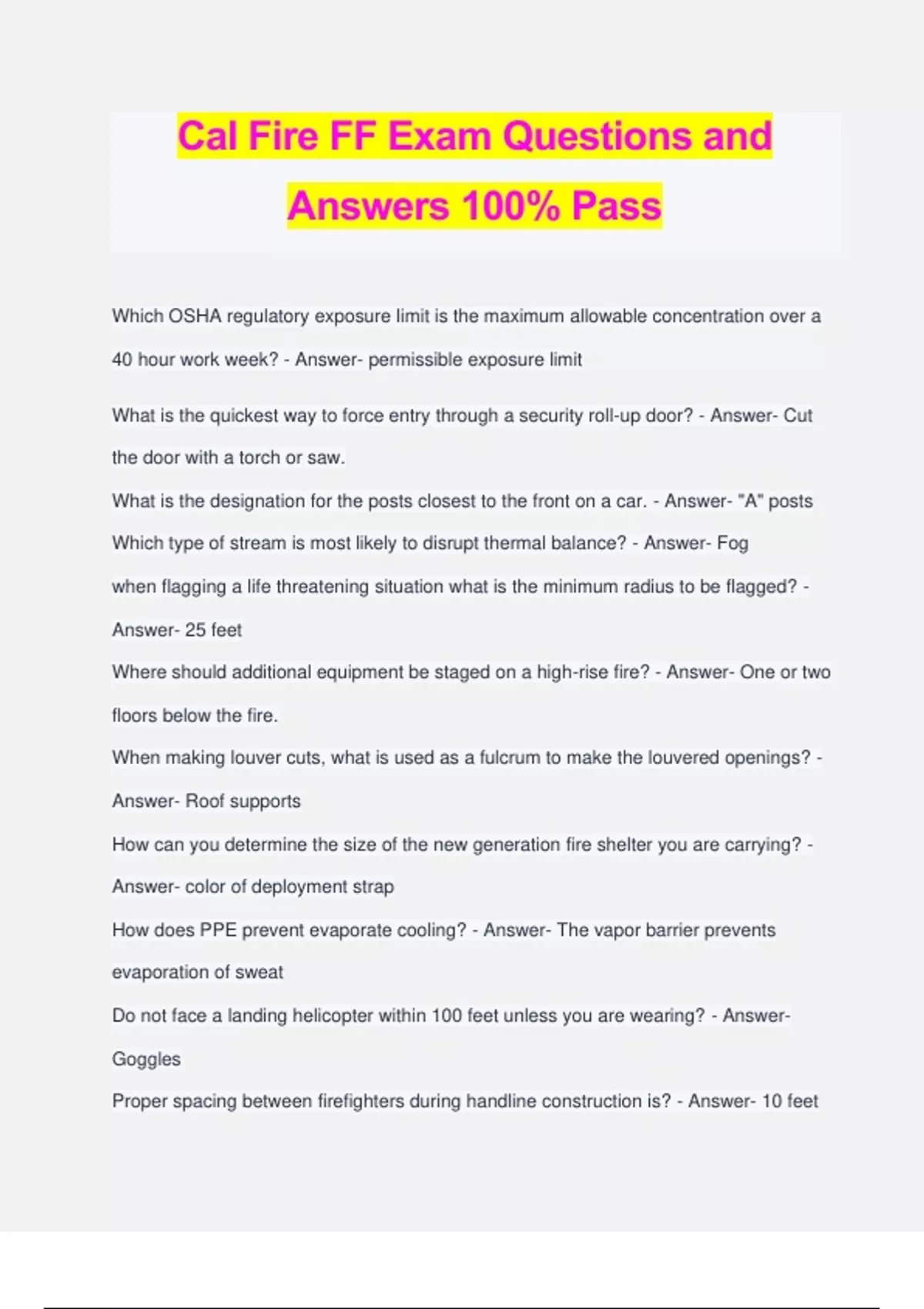 Cal Fire FF Exam Questions and Answers 100% Pass

Which OSHA regulatory exposure limit is the maximum allowable concentration over a 40 hour work week? - Answer- permissible exposure limit

What is the quickest way to force entry through a security roll-up door? - Answer- Cut the door with a torch or saw.

What is the designation for the posts closest to the front on a car. - Answer- "A" posts

Which type of stream is most likely to disrupt thermal balance? - Answer- Fog

when flagging a life threatening situation what is the minimum radius to be flagged? - Answer- 25 feet

Where should additional equipment be staged on a high-rise fire? - Answer- One or two floors below the fire.

When making louver cuts, what is used as a fulcrum to make the louvered openings? - Answer- Roof supports

How can you determine the size of the new generation fire shelter you are carrying? - Answer- color of deployment strap

How does PPE prevent evaporate cooling? - Answer- The vapor barrier prevents evaporation of sweat

Do not face a landing helicopter within 100 feet unless you are wearing? - Answer- Goggles

Proper spacing between firefighters during handline construction is? - Answer- 10 feet